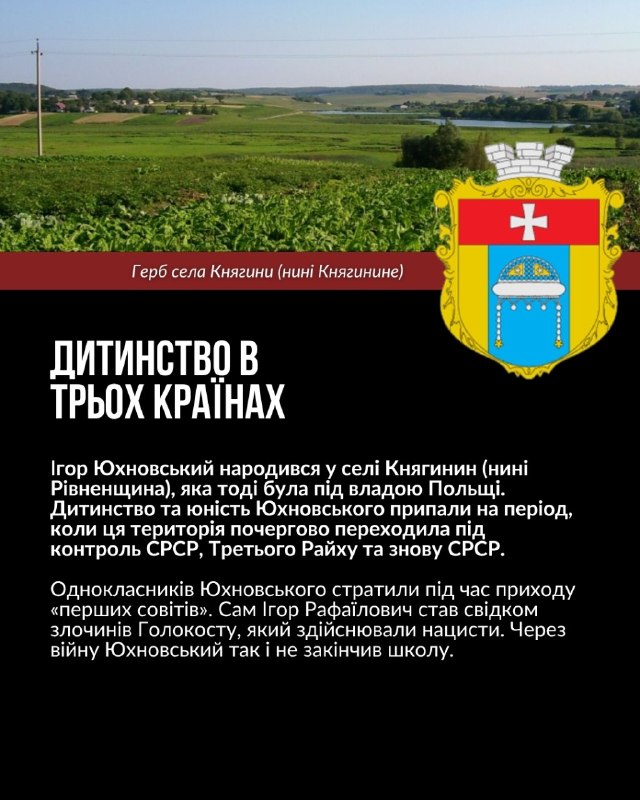 Герб села Княгини (нині Княгинине)

ДИТИНСТВО В ТРЬОХ КРАЇНАХ

Ігор Юхновський народився у селі Княгинин (нині Рівненщина), яка тоді була під владою Польщі. Дитинство та юність Юхновського припали на період, коли ця територія почергово переходила під контроль СРСР, Третього Райху та знову СРСР.

Однокласників Юхновського стратили під час приходу «перших совітів». Сам Ігор Рафаїлович став свідком злочинів Голокосту, який здійснювали нацисти. Через війну Юхновський так і не закінчив школу.